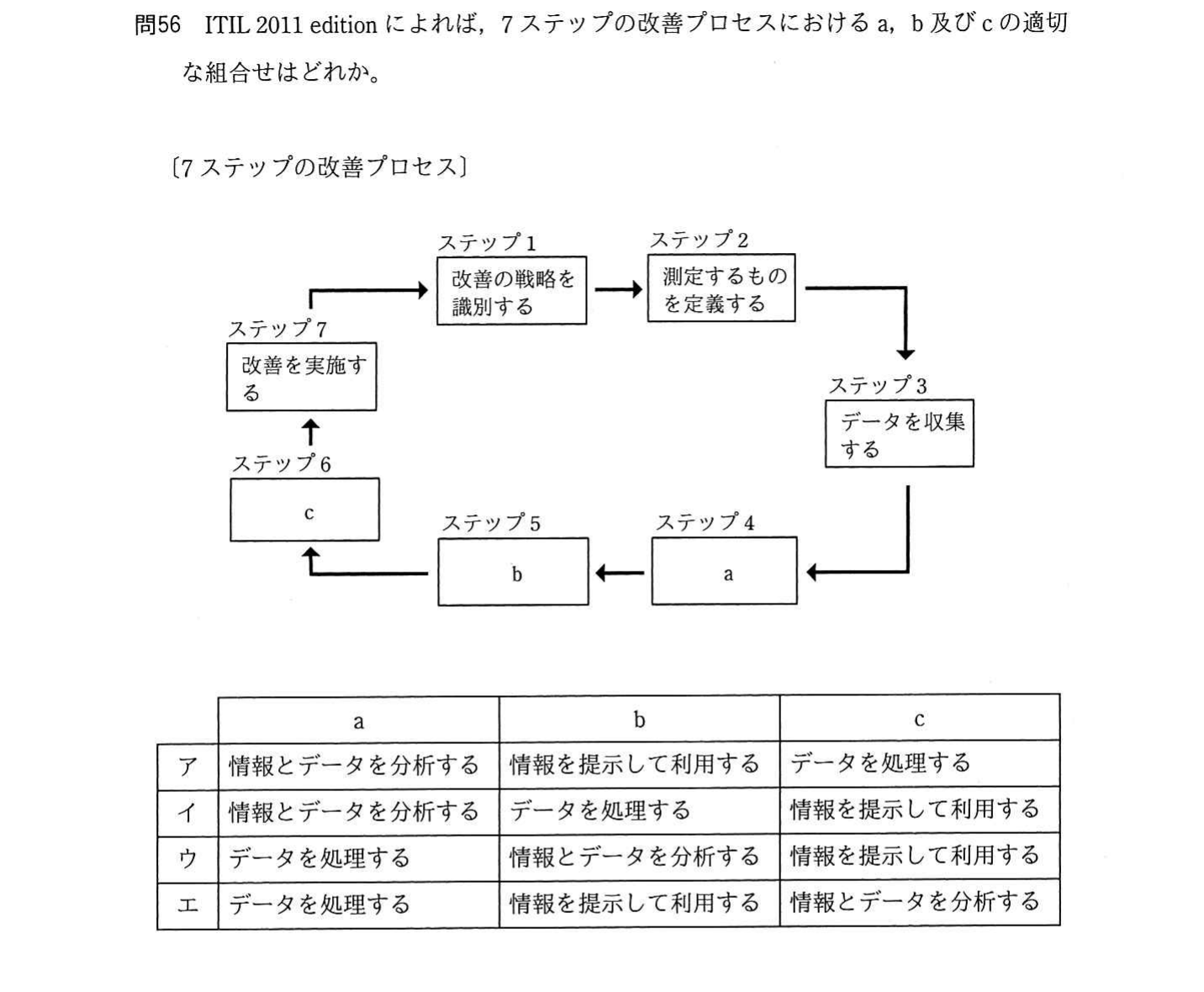 問56　ITIL 2011 edition によれば，7 ステップの改善プロセスにおける a，b 及び c の適切な組合せはどれか。

〔7 ステップの改善プロセス〕

ステップ 1
改善の戦略を識別する

ステップ 2
測定するものを定義する

ステップ 3
データを収集する

ステップ 4
a

ステップ 5
b

ステップ 6
c

ステップ 7
改善を実施する

| | a | b | c |
|---|---|---|---|
| ア | 情報とデータを分析する | 情報を提示して利用する | データを処理する |
| イ | 情報とデータを分析する | データを処理する | 情報を提示して利用する |
| ウ | データを処理する | 情報とデータを分析する | 情報を提示して利用する |
| エ | データを処理する | 情報を提示して利用する | 情報とデータを分析する |